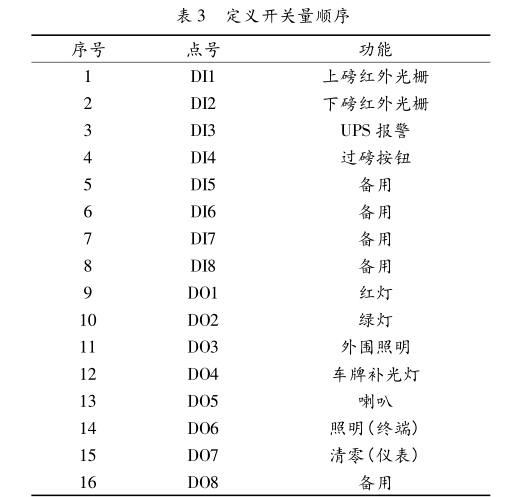 表 3　定义开关量顺序

| 序号 | 点号 | 功能 |
|---|---|---|
| 1 | DI1 | 上磅红外光栅 |
| 2 | DI2 | 下磅红外光栅 |
| 3 | DI3 | UPS 报警 |
| 4 | DI4 | 过磅按钮 |
| 5 | DI5 | 备用 |
| 6 | DI6 | 备用 |
| 7 | DI7 | 备用 |
| 8 | DI8 | 备用 |
| 9 | DO1 | 红灯 |
| 10 | DO2 | 绿灯 |
| 11 | DO3 | 外围照明 |
| 12 | DO4 | 车牌补光灯 |
| 13 | DO5 | 喇叭 |
| 14 | DO6 | 照明(终端) |
| 15 | DO7 | 清零(仪表) |
| 16 | DO8 | 备用 |